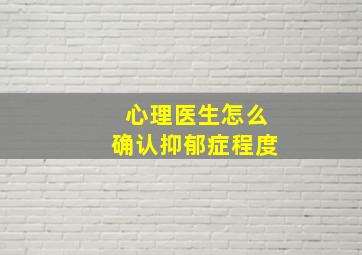 心理医生怎么
确认抑郁症程度